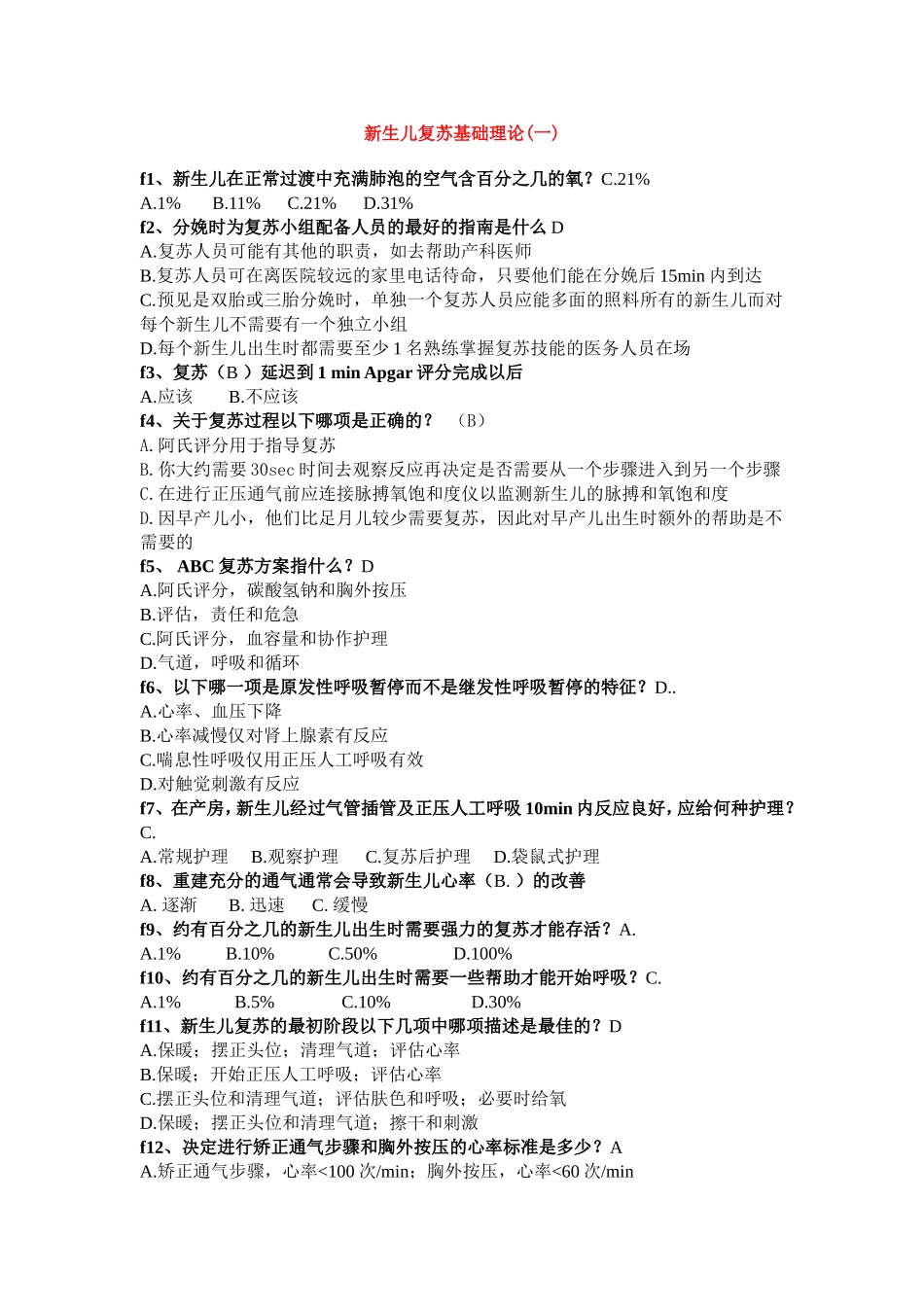 新生儿复苏基础理论(一)

f1、新生儿在正常过渡中充满肺泡的空气含百分之几的氧？C.21%
A.1%　B.11%　C.21%　D.31%
f2、分娩时为复苏小组配备人员的最好的指南是什么 D
A.复苏人员可能有其他的职责，如去帮助产科医师
B.复苏人员可在离医院较远的家里电话待命，只要他们能在分娩后 15min 内到达
C.预见是双胎或三胎分娩时，单独一个复苏人员应能多面的照料所有的新生儿而对每个新生儿不需要有一个独立小组
D.每个新生儿出生时都需要至少 1 名熟练掌握复苏技能的医务人员在场
f3、复苏（B ）延迟到 1 min Apgar 评分完成以后
A.应该　B.不应该
f4、关于复苏过程以下哪项是正确的？　(B)
A. 阿氏评分用于指导复苏
B. 你大约需要 30sec 时间去观察反应再决定是否需要从一个步骤进入到另一个步骤
C. 在进行正压通气前应连接脉搏氧饱和度仪以监测新生儿的脉搏和氧饱和度
D. 因早产儿小，他们比足月儿较少需要复苏，因此对早产儿出生时额外的帮助是不需要的
f5、 ABC 复苏方案指什么？D
A.阿氏评分，碳酸氢钠和胸外按压
B.评估，责任和危急
C.阿氏评分，血容量和协作护理
D.气道，呼吸和循环
f6、以下哪一项是原发性呼吸暂停而不是继发性呼吸暂停的特征？D..
A.心率、血压下降
B.心率减慢仅对肾上腺素有反应
C.喘息性呼吸仅用正压人工呼吸有效
D.对触觉刺激有反应
f7、在产房，新生儿经过气管插管及正压人工呼吸 10min 内反应良好，应给何种护理？C.
A.常规护理　B.观察护理　C.复苏后护理　D.袋鼠式护理
f8、重建充分的通气通常会导致新生儿心率（B. ）的改善
A. 逐渐　B. 迅速　C. 缓慢
f9、约有百分之几的新生儿出生时需要强力的复苏才能存活？A.
A.1%　B.10%　C.50%　D.100%
f10、约有百分之几的新生儿出生时需要一些帮助才能开始呼吸？C.
A.1%　B.5%　C.10%　D.30%
f11、新生儿复苏的最初阶段以下几项中哪项描述是最佳的？D
A.保暖；摆正头位；清理气道；评估心率
B.保暖；开始正压人工呼吸；评估心率
C.摆正头位和清理气道；评估肤色和呼吸；必要时给氧
D.保暖；摆正头位和清理气道；擦干和刺激
f12、决定进行矫正通气步骤和胸外按压的心率标准是多少？A
A.矫正通气步骤，心率<100 次/min；胸外按压，心率<60 次/min